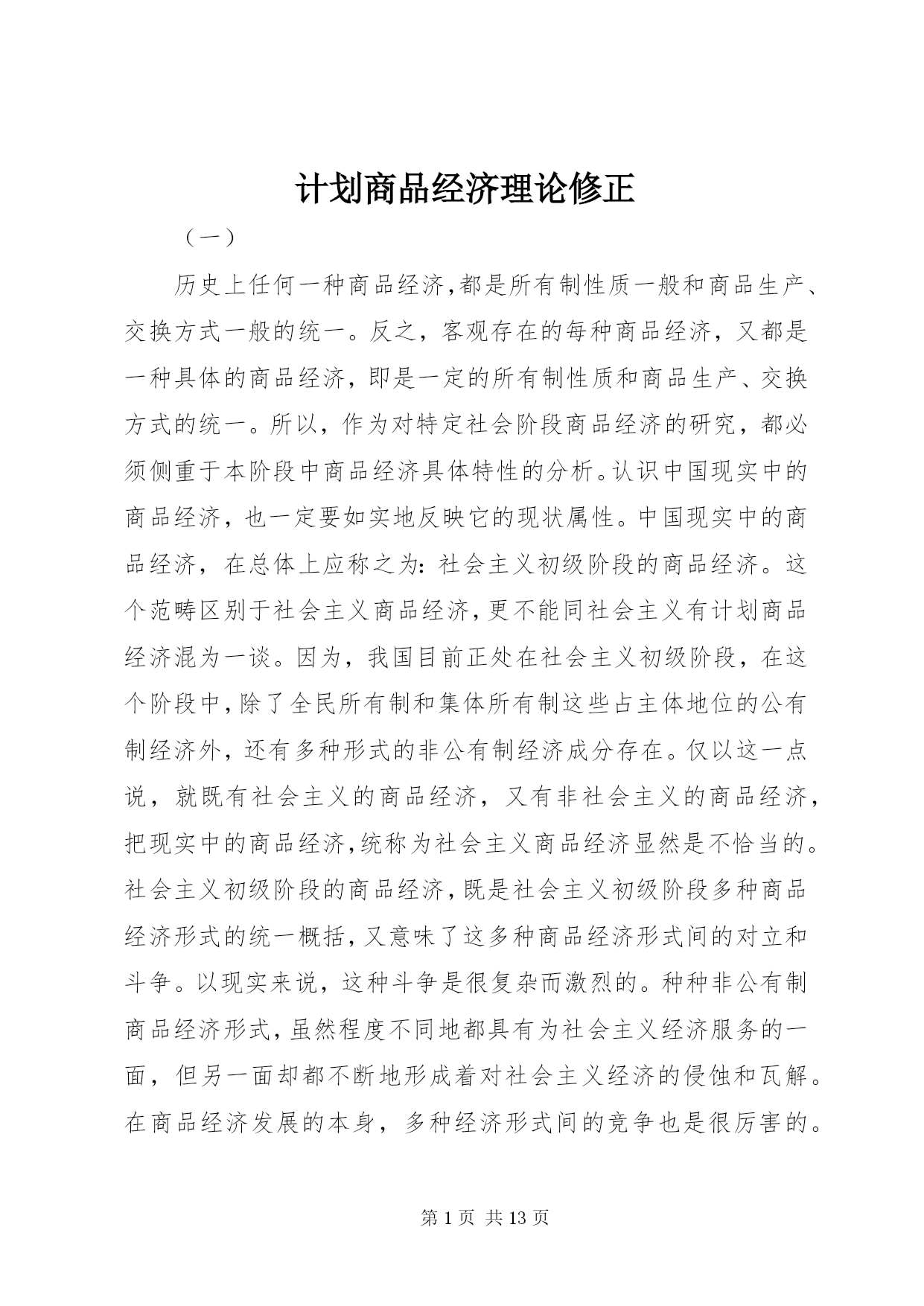 计划商品经济理论修正

（一）

历史上任何一种商品经济,都是所有制性质一般和商品生产、交换方式一般的统一。反之，客观存在的每种商品经济，又都是一种具体的商品经济，即是一定的所有制性质和商品生产、交换方式的统一。所以，作为对特定社会阶段商品经济的研究，都必须侧重于本阶段中商品经济具体特性的分析。认识中国现实中的商品经济，也一定要如实地反映它的现状属性。中国现实中的商品经济，在总体上应称之为：社会主义初级阶段的商品经济。这个范畴区别于社会主义商品经济,更不能同社会主义有计划商品经济混为一谈。因为，我国目前正处在社会主义初级阶段，在这个阶段中,除了全民所有制和集体所有制这些占主体地位的公有制经济外，还有多种形式的非公有制经济成分存在。仅以这一点说，就既有社会主义的商品经济，又有非社会主义的商品经济，把现实中的商品经济,统称为社会主义商品经济显然是不恰当的。社会主义初级阶段的商品经济,既是社会主义初级阶段多种商品经济形式的统一概括,又意味了这多种商品经济形式间的对立和斗争。以现实来说，这种斗争是很复杂而激烈的。种种非公有制商品经济形式,虽然程度不同地都具有为社会主义经济服务的一面，但另一面却都不断地形成着对社会主义经济的侵蚀和瓦解。在商品经济发展的本身，多种经济形式间的竞争也是很厉害的。

第 1 页 共 13 页